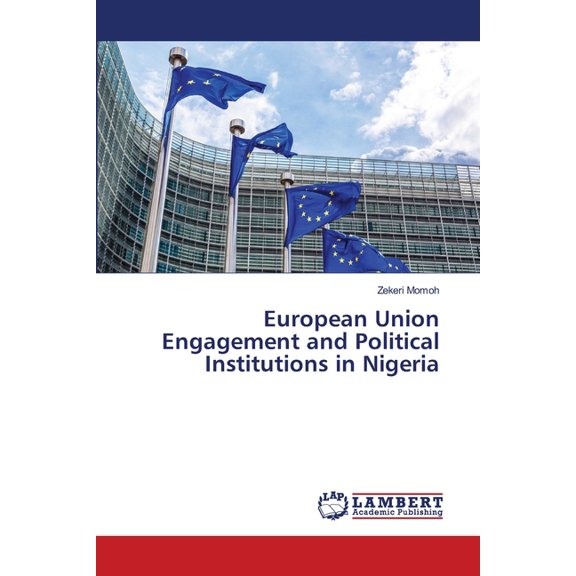 Zekeri Momoh

European Union
Engagement and Political
Institutions in Nigeria

LAP
LAMBERT
Academic Publishing